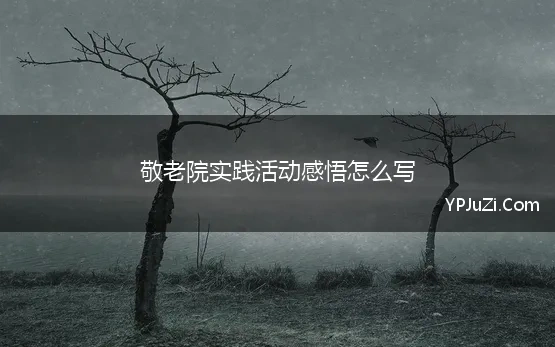 敬老院实践活动感悟怎么写

YPJuZi.Com